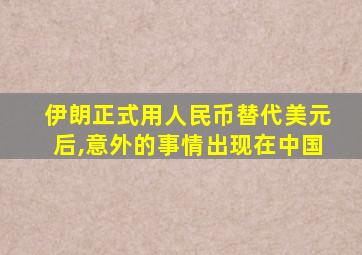 伊朗正式用人民币替代美元后,意外的事情出现在中国